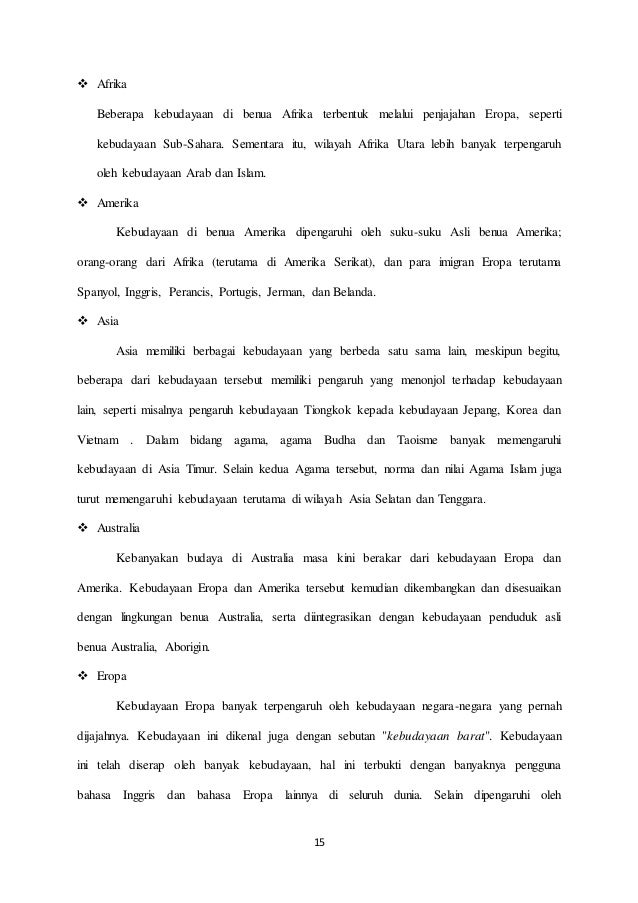 ❖ Afrika

Beberapa kebudayaan di benua Afrika terbentuk melalui penjajahan Eropa, seperti kebudayaan Sub-Sahara. Sementara itu, wilayah Afrika Utara lebih banyak terpengaruh oleh kebudayaan Arab dan Islam.

❖ Amerika

Kebudayaan di benua Amerika dipengaruhi oleh suku-suku Asli benua Amerika; orang-orang dari Afrika (terutama di Amerika Serikat), dan para imigran Eropa terutama Spanyol, Inggris, Perancis, Portugis, Jerman, dan Belanda.

❖ Asia

Asia memiliki berbagai kebudayaan yang berbeda satu sama lain, meskipun begitu, beberapa dari kebudayaan tersebut memiliki pengaruh yang menonjol terhadap kebudayaan lain, seperti misalnya pengaruh kebudayaan Tiongkok kepada kebudayaan Jepang, Korea dan Vietnam . Dalam bidang agama, agama Budha dan Taoisme banyak memengaruhi kebudayaan di Asia Timur. Selain kedua Agama tersebut, norma dan nilai Agama Islam juga turut memengaruhi kebudayaan terutama di wilayah Asia Selatan dan Tenggara.

❖ Australia

Kebanyakan budaya di Australia masa kini berakar dari kebudayaan Eropa dan Amerika. Kebudayaan Eropa dan Amerika tersebut kemudian dikembangkan dan disesuaikan dengan lingkungan benua Australia, serta diintegrasikan dengan kebudayaan penduduk asli benua Australia, Aborigin.

❖ Eropa

Kebudayaan Eropa banyak terpengaruh oleh kebudayaan negara-negara yang pernah dijajahnya. Kebudayaan ini dikenal juga dengan sebutan "kebudayaan barat". Kebudayaan ini telah diserap oleh banyak kebudayaan, hal ini terbukti dengan banyaknya pengguna bahasa Inggris dan bahasa Eropa lainnya di seluruh dunia. Selain dipengaruhi oleh

15